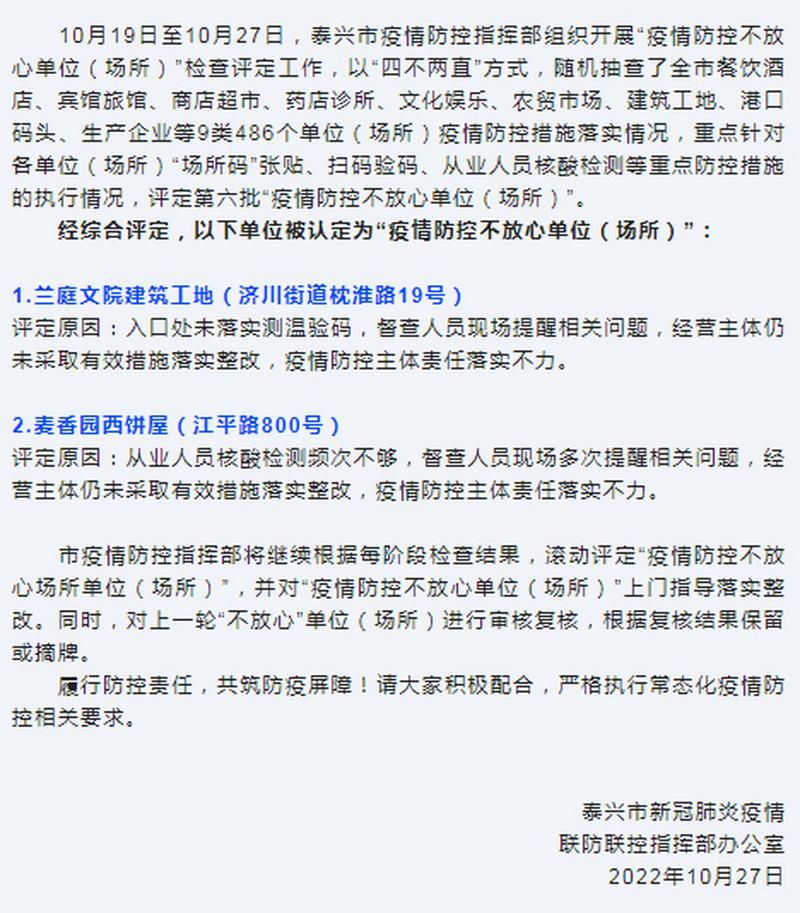 10月19日至10月27日，泰兴市疫情防控指挥部组织开展“疫情防控不放心单位（场所）”检查评定工作，以“四不两直”方式，随机抽查了全市餐饮酒店、宾馆旅馆、商店超市、药店诊所、文化娱乐、农贸市场、建筑工地、港口码头、生产企业等9类486个单位（场所）疫情防控措施落实情况，重点针对各单位（场所）“场所码”张贴、扫码验码、从业人员核酸检测等重点防控措施的执行情况，评定第六批“疫情防控不放心单位（场所）”。

经综合评定，以下单位被认定为“疫情防控不放心单位（场所）”：

1.兰庭文院建筑工地（济川街道枕淮路19号）
评定原因：入口处未落实测温验码，督查人员现场提醒相关问题，经营主体仍未采取有效措施落实整改，疫情防控主体责任落实不力。

2.麦香园西饼屋（江平路800号）
评定原因：从业人员核酸检测频次不够，督查人员现场多次提醒相关问题，经营主体仍未采取有效措施落实整改，疫情防控主体责任落实不力。

市疫情防控指挥部将继续根据每阶段检查结果，滚动评定“疫情防控不放心场所单位（场所）”，并对“疫情防控不放心单位（场所）”上门指导落实整改。同时，对上一轮“不放心”单位（场所）进行审核复核，根据复核结果保留或摘牌。

履行防控责任，共筑防疫屏障！请大家积极配合，严格执行常态化疫情防控相关要求。

泰兴市新冠肺炎疫情
联防联控指挥部办公室
2022年10月27日